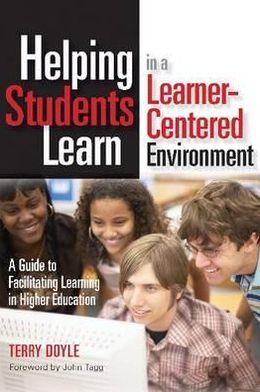 Helping Students Learn in a Learner-Centered Environment

A Guide to Facilitating Learning in Higher Education

TERRY DOYLE

Foreword by John Tagg